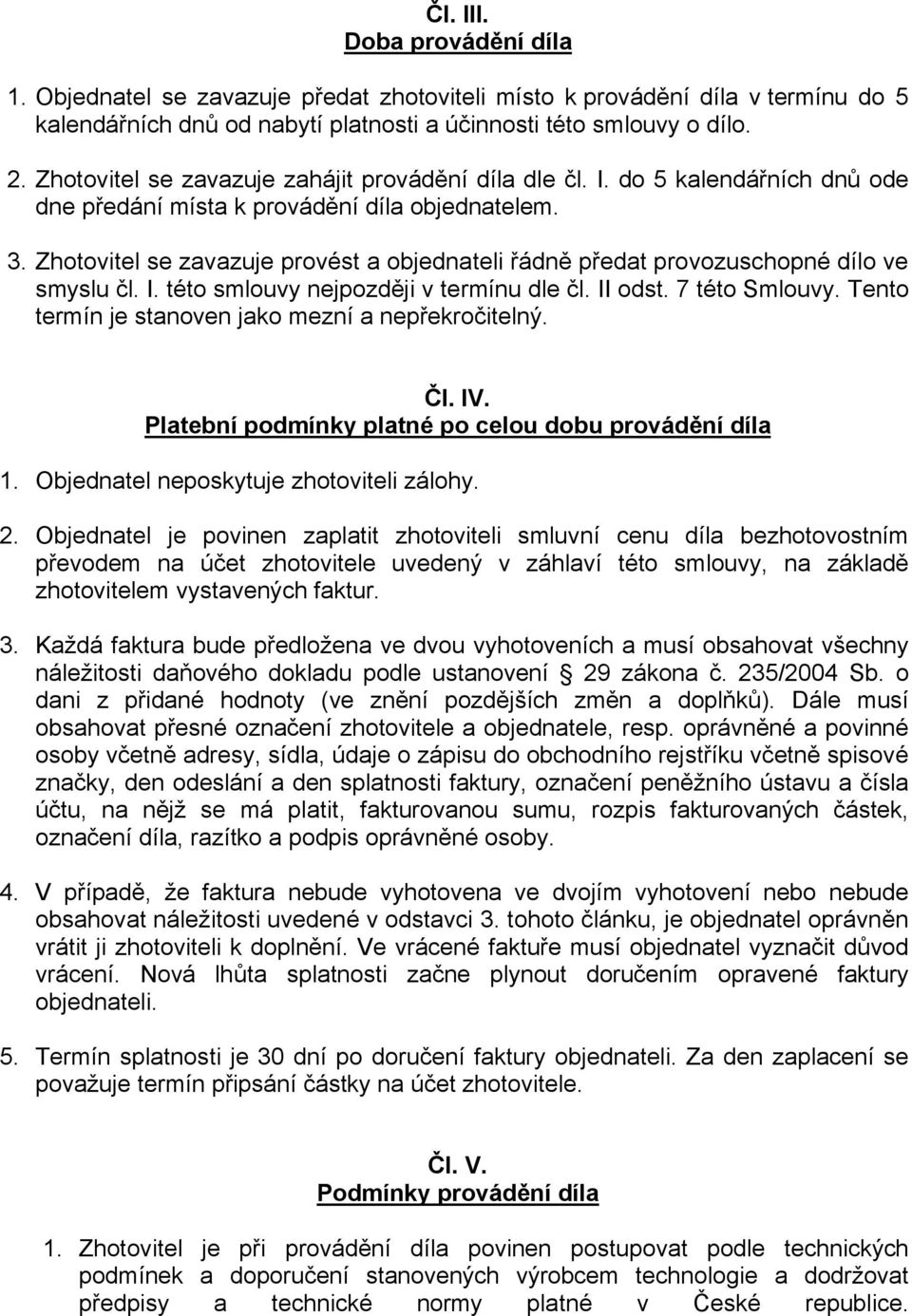 Čl. III.
Doba provádění díla

1. Objednatel se zavazuje předat zhotoviteli místo k provádění díla v termínu do 5 kalendářních dnů od nabytí platnosti a účinnosti této smlouvy o dílo.

2. Zhotovitel se zavazuje zahájit provádění díla dle čl. I. do 5 kalendářních dnů ode dne předání místa k provádění díla objednatelem.

3. Zhotovitel se zavazuje provést a objednateli řádně předat provozuschopné dílo ve smyslu čl. I. této smlouvy nejpozději v termínu dle čl. II odst. 7 této Smlouvy. Tento termín je stanoven jako mezní a nepřekročitelný.

Čl. IV.
Platební podmínky platné po celou dobu provádění díla

1. Objednatel neposkytuje zhotoviteli zálohy.

2. Objednatel je povinen zaplatit zhotoviteli smluvní cenu díla bezhotovostním převodem na účet zhotovitele uvedený v záhlaví této smlouvy, na základě zhotovitelem vystavených faktur.

3. Každá faktura bude předložena ve dvou vyhotoveních a musí obsahovat všechny náležitosti daňového dokladu podle ustanovení § 29 zákona č. 235/2004 Sb. o dani z přidané hodnoty (ve znění pozdějších změn a doplňků). Dále musí obsahovat přesné označení zhotovitele a objednatele, resp. oprávněné a povinné osoby včetně adresy, sídla, údaje o zápisu do obchodního rejstříku včetně spisové značky, den odeslání a den splatnosti faktury, označení peněžního ústavu a čísla účtu, na nějž se má platit, fakturovanou sumu, rozpis fakturovaných částek, označení díla, razítko a podpis oprávněné osoby.

4. V případě, že faktura nebude vyhotovena ve dvojím vyhotovení nebo nebude obsahovat náležitosti uvedené v odstavci 3. tohoto článku, je objednatel oprávněn vrátit ji zhotoviteli k doplnění. Ve vrácené faktuře musí objednatel vyznačit důvod vrácení. Nová lhůta splatnosti začne plynout doručením opravené faktury objednateli.

5. Termín splatnosti je 30 dní po doručení faktury objednateli. Za den zaplacení se považuje termín připsání částky na účet zhotovitele.

Čl. V.
Podmínky provádění díla

1. Zhotovitel je při provádění díla povinen postupovat podle technických podmínek a doporučení stanovených výrobcem technologie a dodržovat předpisy a technické normy platné v České republice.